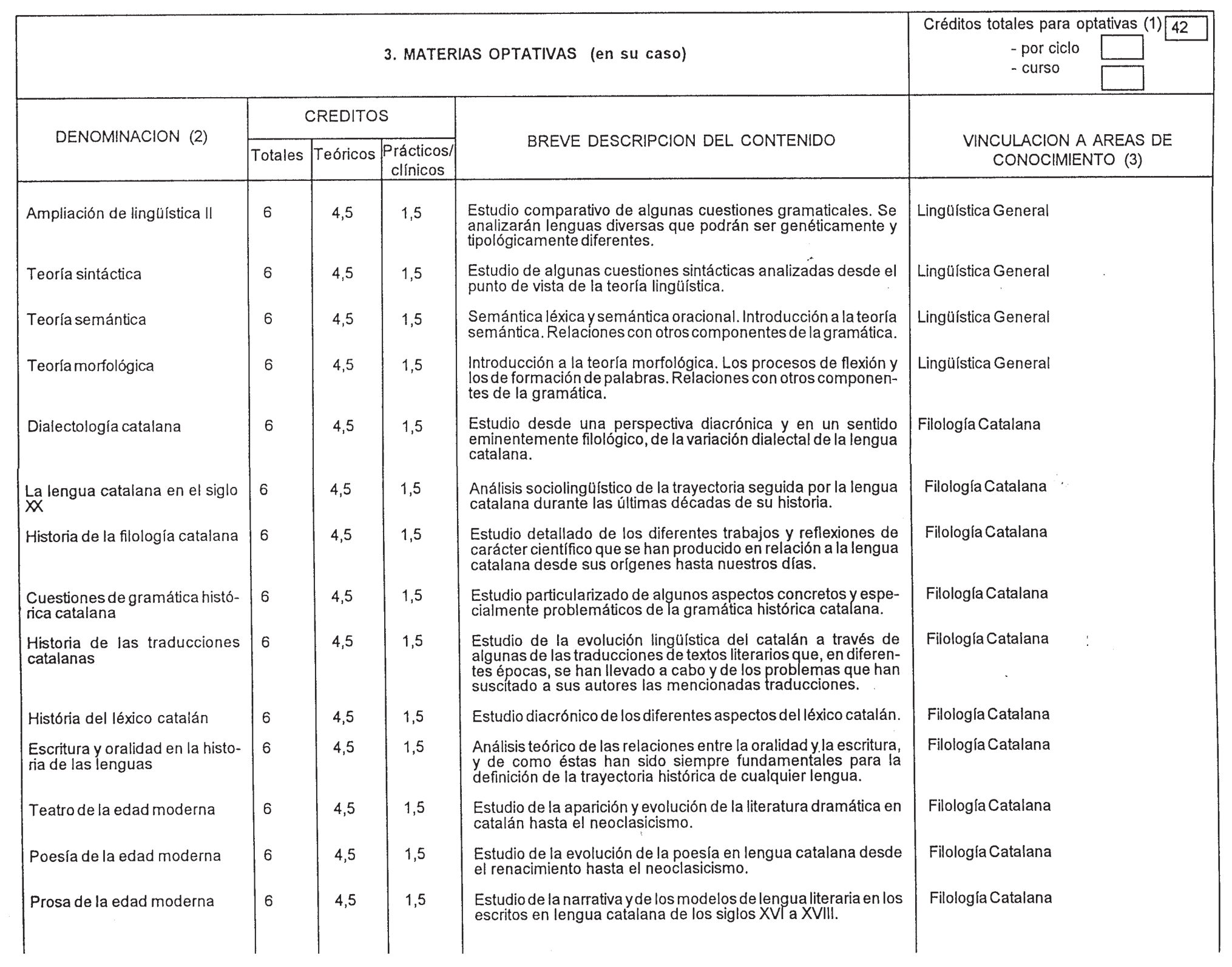 3. MATERIAS OPTATIVAS (en su caso)

Créditos totales para optativas (1) 42
- por ciclo
- curso

| DENOMINACION (2) | CREDITOS Totales | CREDITOS Teóricos | CREDITOS Prácticos/ clínicos | BREVE DESCRIPCION DEL CONTENIDO | VINCULACION A AREAS DE CONOCIMIENTO (3) |
|---|---|---|---|---|---|
| Ampliación de lingüística II | 6 | 4,5 | 1,5 | Estudio comparativo de algunas cuestiones gramaticales. Se analizarán lenguas diversas que podrán ser genéticamente y tipológicamente diferentes. | Lingüística General |
| Teoría sintáctica | 6 | 4,5 | 1,5 | Estudio de algunas cuestiones sintácticas analizadas desde el punto de vista de la teoría lingüística. | Lingüística General |
| Teoría semántica | 6 | 4,5 | 1,5 | Semántica léxica y semántica oracional. Introducción a la teoría semántica. Relaciones con otros componentes de la gramática. | Lingüística General |
| Teoría morfológica | 6 | 4,5 | 1,5 | Introducción a la teoría morfológica. Los procesos de flexión y los de formación de palabras. Relaciones con otros componentes de la gramática. | Lingüística General |
| Dialectología catalana | 6 | 4,5 | 1,5 | Estudio desde una perspectiva diacrónica y en un sentido eminentemente filológico, de la variación dialectal de la lengua catalana. | Filología Catalana |
| La lengua catalana en el siglo XX | 6 | 4,5 | 1,5 | Análisis sociolingüístico de la trayectoria seguida por la lengua catalana durante las últimas décadas de su historia. | Filología Catalana |
| Historia de la filología catalana | 6 | 4,5 | 1,5 | Estudio detallado de los diferentes trabajos y reflexiones de carácter científico que se han producido en relación a la lengua catalana desde sus orígenes hasta nuestros días. | Filología Catalana |
| Cuestiones de gramática histórica catalana | 6 | 4,5 | 1,5 | Estudio particularizado de algunos aspectos concretos y especialmente problemáticos de la gramática histórica catalana. | Filología Catalana |
| Historia de las traducciones catalanas | 6 | 4,5 | 1,5 | Estudio de la evolución lingüística del catalán a través de algunas de las traducciones de textos literarios que, en diferentes épocas, se han llevado a cabo y de los problemas que han suscitado a sus autores las mencionadas traducciones. | Filología Catalana |
| História del léxico catalán | 6 | 4,5 | 1,5 | Estudio diacrónico de los diferentes aspectos del léxico catalán. | Filología Catalana |
| Escritura y oralidad en la historia de las lenguas | 6 | 4,5 | 1,5 | Análisis teórico de las relaciones entre la oralidad y la escritura, y de como éstas han sido siempre fundamentales para la definición de la trayectoria histórica de cualquier lengua. | Filología Catalana |
| Teatro de la edad moderna | 6 | 4,5 | 1,5 | Estudio de la aparición y evolución de la literatura dramática en catalán hasta el neoclasicismo. | Filología Catalana |
| Poesía de la edad moderna | 6 | 4,5 | 1,5 | Estudio de la evolución de la poesía en lengua catalana desde el renacimiento hasta el neoclasicismo. | Filología Catalana |
| Prosa de la edad moderna | 6 | 4,5 | 1,5 | Estudio de la narrativa y de los modelos de lengua literaria en los escritos en lengua catalana de los siglos XVI a XVIII. | Filología Catalana |